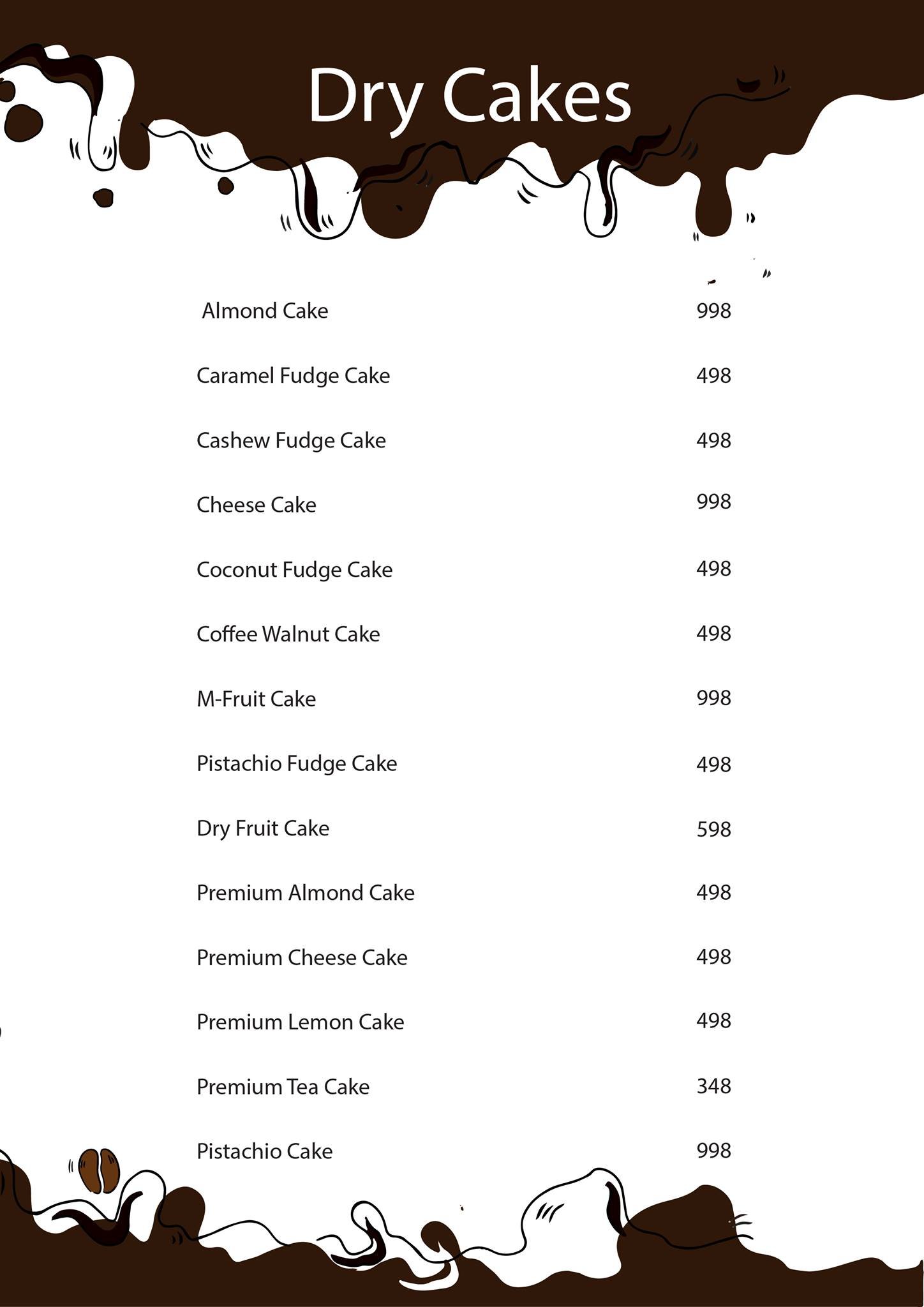 Dry Cakes

| | |
|---|---|
| Almond Cake | 998 |
| Caramel Fudge Cake | 498 |
| Cashew Fudge Cake | 498 |
| Cheese Cake | 998 |
| Coconut Fudge Cake | 498 |
| Coffee Walnut Cake | 498 |
| M-Fruit Cake | 998 |
| Pistachio Fudge Cake | 498 |
| Dry Fruit Cake | 598 |
| Premium Almond Cake | 498 |
| Premium Cheese Cake | 498 |
| Premium Lemon Cake | 498 |
| Premium Tea Cake | 348 |
| Pistachio Cake | 998 |